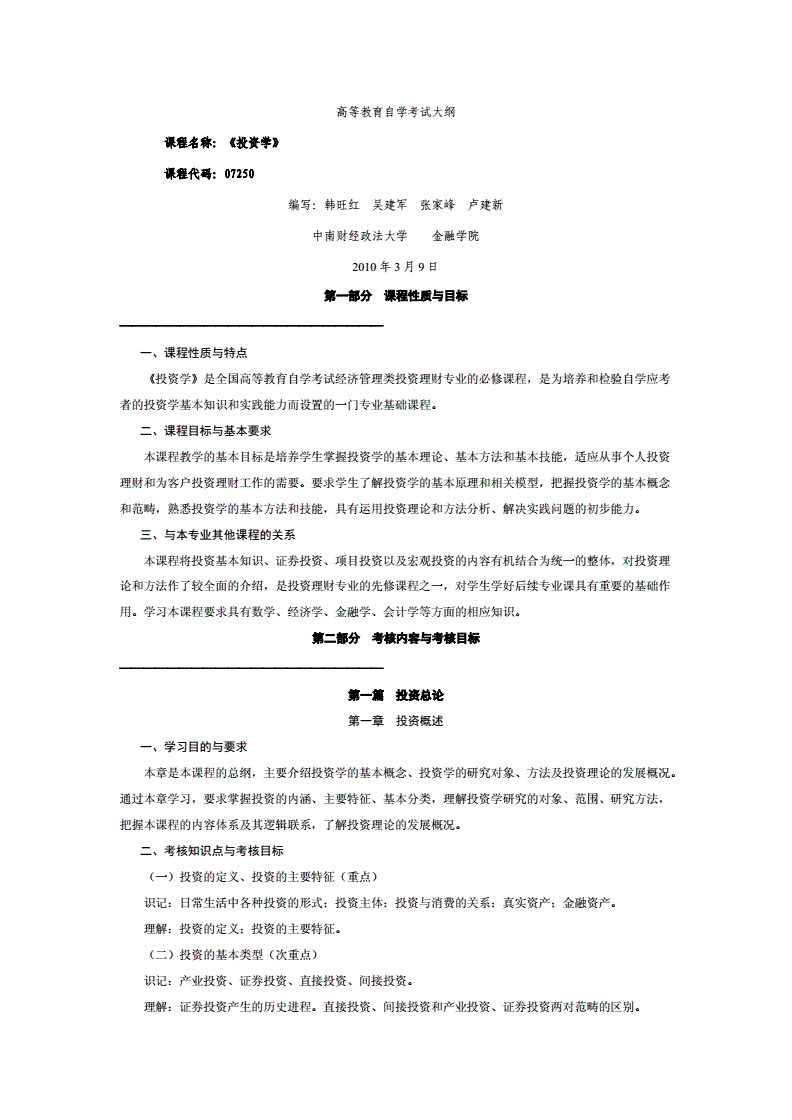 高等教育自学考试大纲

课程名称：《投资学》

课程代码：07250

编写：韩旺红　吴建军　张家峰　卢建新

中南财经政法大学　　金融学院

2010 年 3 月 9 日

第一部分　课程性质与目标

一、课程性质与特点

《投资学》是全国高等教育自学考试经济管理类投资理财专业的必修课程，是为培养和检验自学应考者的投资学基本知识和实践能力而设置的一门专业基础课程。

二、课程目标与基本要求

本课程教学的基本目标是培养学生掌握投资学的基本理论、基本方法和基本技能，适应从事个人投资理财和为客户投资理财工作的需要。要求学生了解投资学的基本原理和相关模型，把握投资学的基本概念和范畴，熟悉投资学的基本方法和技能，具有运用投资理论和方法分析、解决实践问题的初步能力。

三、与本专业其他课程的关系

本课程将投资基本知识、证券投资、项目投资以及宏观投资的内容有机结合为统一的整体，对投资理论和方法作了较全面的介绍，是投资理财专业的先修课程之一，对学生学好后续专业课具有重要的基础作用。学习本课程要求具有数学、经济学、金融学、会计学等方面的相应知识。

第二部分　考核内容与考核目标

第一篇　投资总论

第一章　投资概述

一、学习目的与要求

本章是本课程的总纲，主要介绍投资学的基本概念、投资学的研究对象、方法及投资理论的发展概况。通过本章学习，要求掌握投资的内涵、主要特征、基本分类，理解投资学研究的对象、范围、研究方法，把握本课程的内容体系及其逻辑联系，了解投资理论的发展概况。

二、考核知识点与考核目标

（一）投资的定义、投资的主要特征（重点）

识记：日常生活中各种投资的形式；投资主体；投资与消费的关系；真实资产；金融资产。

理解：投资的定义；投资的主要特征。

（二）投资的基本类型（次重点）

识记：产业投资、证券投资、直接投资、间接投资。

理解：证券投资产生的历史进程。直接投资、间接投资和产业投资、证券投资两对范畴的区别。